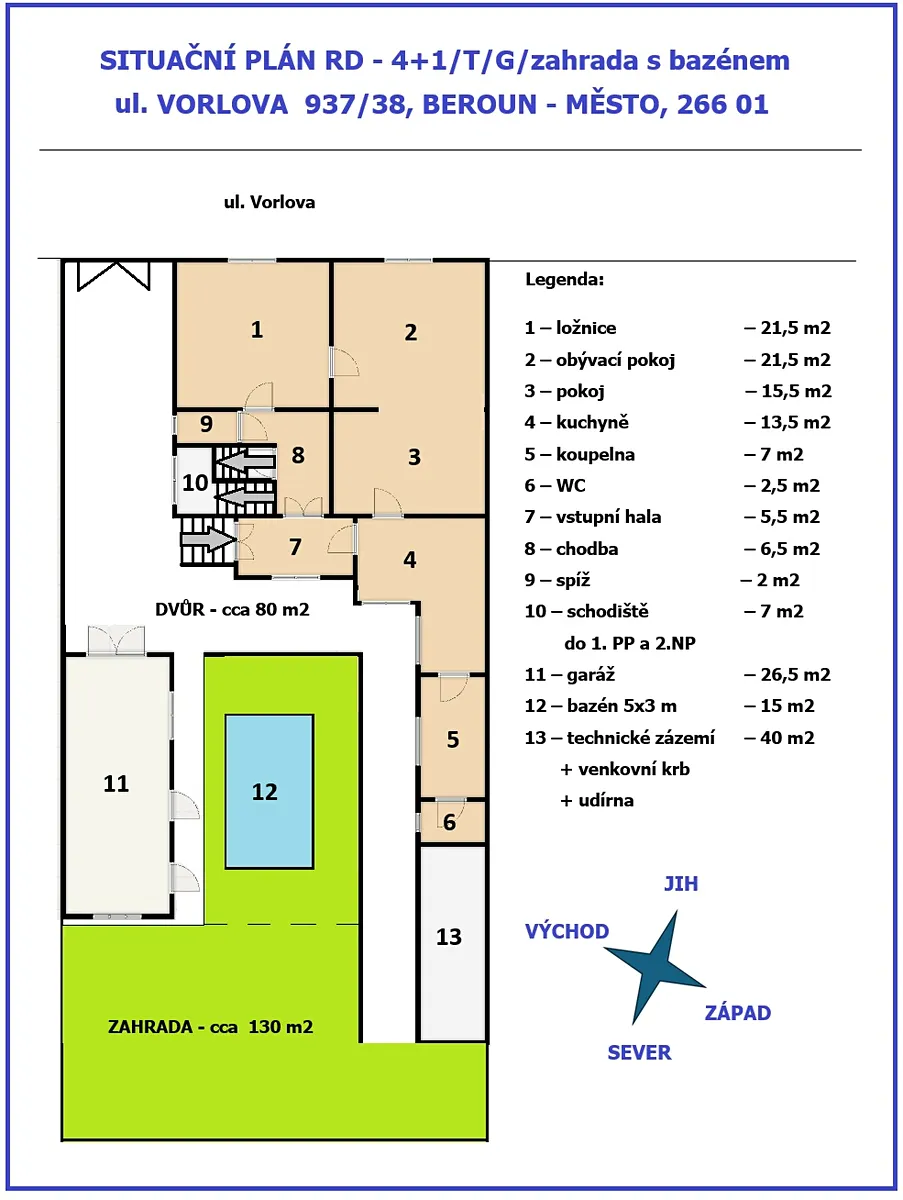 SITUAČNÍ PLÁN RD - 4+1/T/G/zahrada s bazénem
ul. VORLOVA 937/38, BEROUN - MĚSTO, 266 01

ul. Vorlova

1
2
9
8
3
10
7
4
DVŮR - cca 80 m2
11
12
5
6
13
ZAHRADA - cca 130 m2

Legenda:

1 – ložnice – 21,5 m2
2 – obývací pokoj – 21,5 m2
3 – pokoj – 15,5 m2
4 – kuchyně – 13,5 m2
5 – koupelna – 7 m2
6 – WC – 2,5 m2
7 – vstupní hala – 5,5 m2
8 – chodba – 6,5 m2
9 – spíž – 2 m2
10 – schodiště – 7 m2
do 1. PP a 2.NP
11 – garáž – 26,5 m2
12 – bazén 5x3 m – 15 m2
13 – technické zázemí – 40 m2
+ venkovní krb
+ udírna

JIH
VÝCHOD
ZÁPAD
SEVER